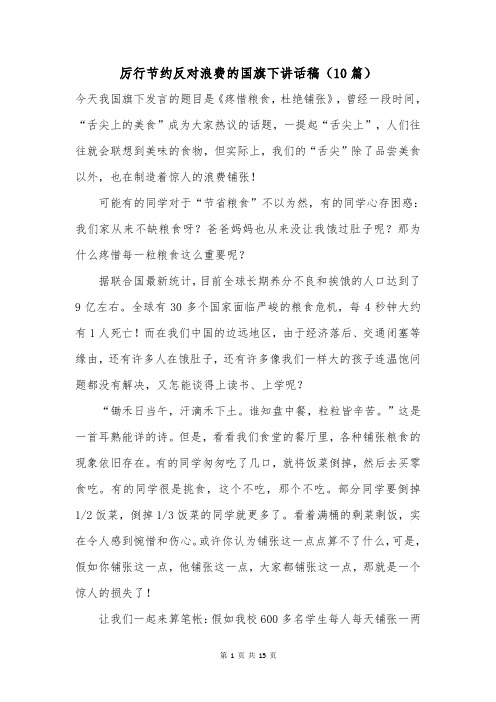 厉行节约反对浪费的国旗下讲话稿（10篇）

今天我国旗下发言的题目是《疼惜粮食，杜绝铺张》，曾经一段时间，“舌尖上的美食”成为大家热议的话题，一提起“舌尖上”，人们往往就会联想到美味的食物，但实际上，我们的“舌尖”除了品尝美食以外，也在制造着惊人的浪费铺张！

可能有的同学对于“节省粮食”不以为然，有的同学心存困惑：我们家从来不缺粮食呀？爸爸妈妈也从来没让我饿过肚子呢？那为什么疼惜每一粒粮食这么重要呢？

据联合国最新统计，目前全球长期养分不良和挨饿的人口达到了9亿左右。全球有30多个国家面临严峻的粮食危机，每4秒钟大约有1人死亡！而在我们中国的边远地区，由于经济落后、交通闭塞等缘由，还有许多人在饿肚子，还有许多像我们一样大的孩子连温饱问题都没有解决，又怎能谈得上读书、上学呢？

“锄禾日当午，汗滴禾下土。谁知盘中餐，粒粒皆辛苦。”这是一首耳熟能详的诗。但是，看看我们食堂的餐厅里，各种铺张粮食的现象依旧存在。有的同学匆匆吃了几口，就将饭菜倒掉，然后去买零食吃。有的同学很是挑食，这个不吃，那个不吃。部分同学要倒掉1/2饭菜，倒掉1/3饭菜的同学就更多了。看着满桶的剩菜剩饭，实在令人感到惋惜和伤心。或许你认为铺张这一点点算不了什么，可是，假如你铺张这一点，他铺张这一点，大家都铺张这一点，那就是一个惊人的损失了！

让我们一起来算笔帐：假如我校600多名学生每人每天铺张一两

第 1 页 共 15 页